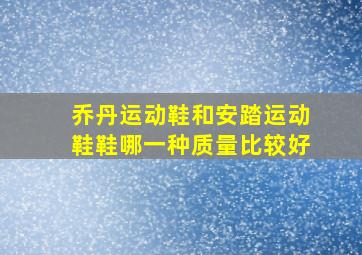 乔丹运动鞋和安踏运动鞋鞋哪一种质量比较好